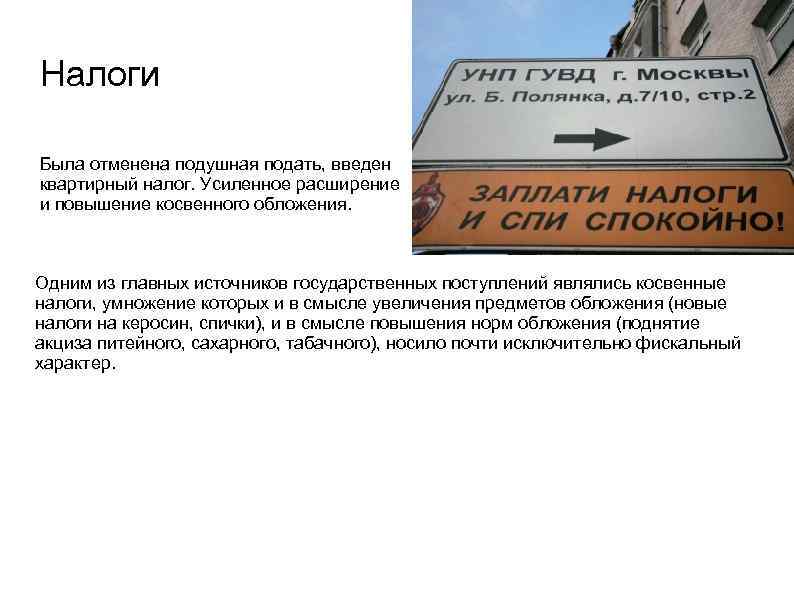 Налоги

Была отменена подушная подать, введен квартирный налог. Усиленное расширение и повышение косвенного обложения.

УНП ГУВД г. Москвы
ул. Б. Полянка, д.7/10, стр.2

ЗАПЛАТИ НАЛОГИ
И СПИ СПОКОЙНО!

Одним из главных источников государственных поступлений являлись косвенные налоги, умножение которых и в смысле увеличения предметов обложения (новые налоги на керосин, спички), и в смысле повышения норм обложения (поднятие акциза питейного, сахарного, табачного), носило почти исключительно фискальный характер.